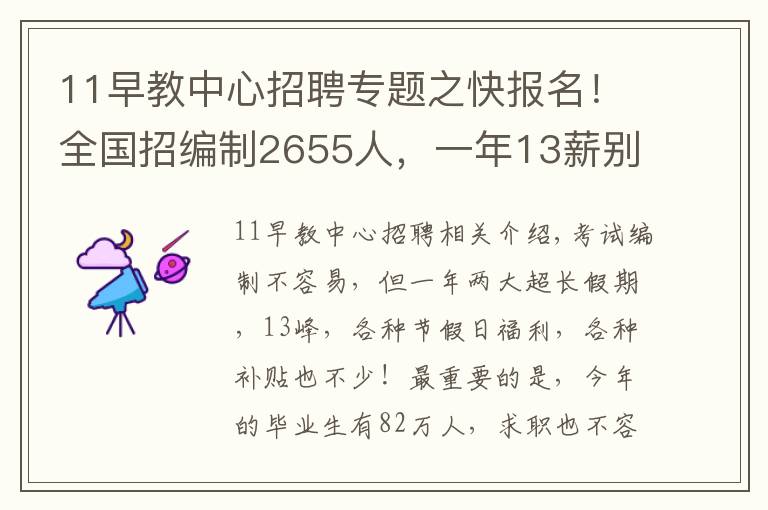 11早教中心招聘专题之快报名！全国招编制2655人，一年13薪别

11早教中心招聘相关介绍，考试编制不容易，但一年两大超长假期，13峰，各种节假日福利，各种补贴也不少！最重要的是，今年的毕业生有82万人，求职也不容